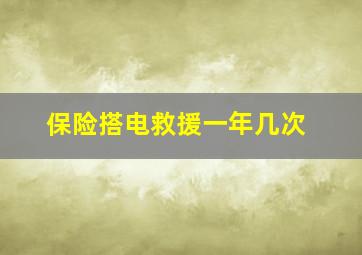 保险搭电救援一年几次